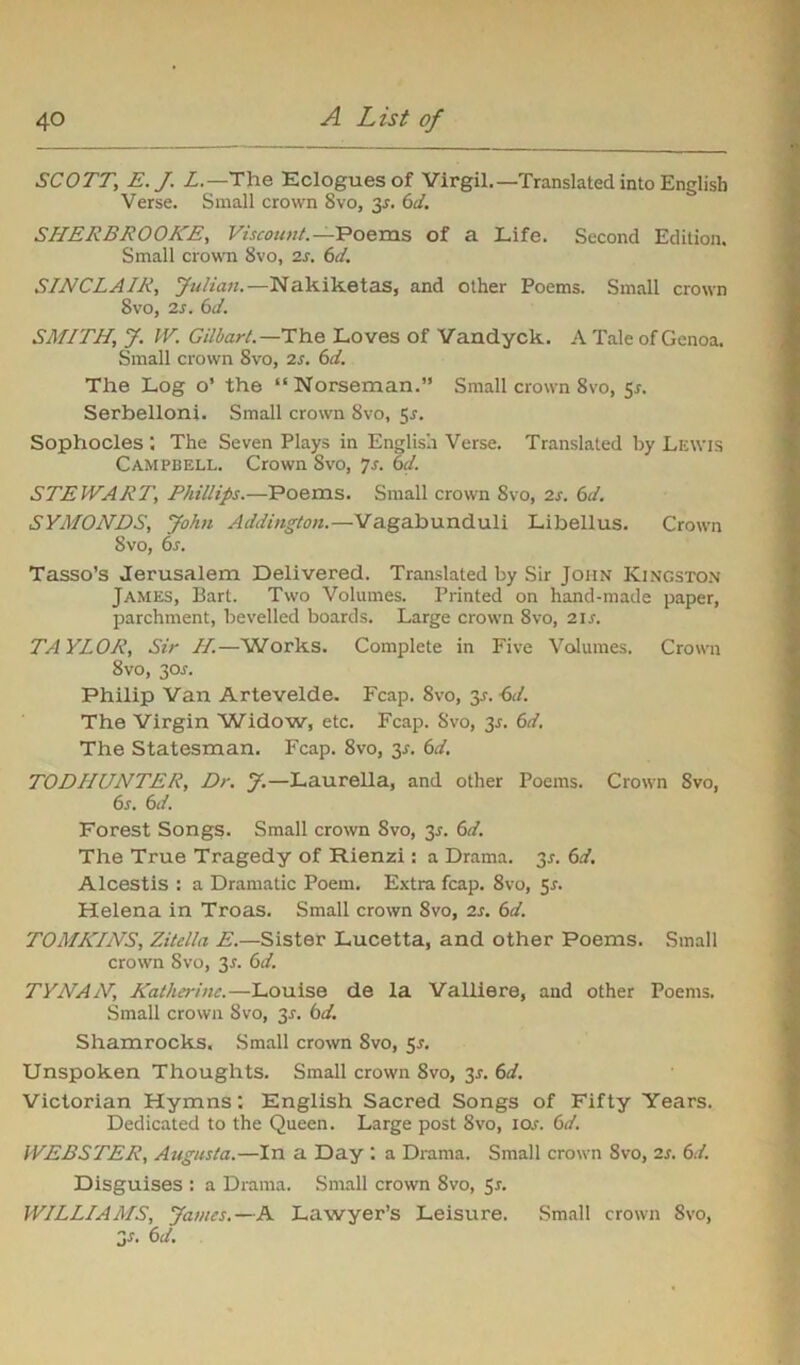 40 A List of

SCOTT, E. J. L.—The Eclogues of Virgil.—Translated into English Verse. Small crown 8vo, 3s. 6d.

SHERBROOKE, Viscount.—Poems of a Life. Second Edition. Small crown 8vo, 2s. 6d.

SINCLAIR, Julian.—Nakiketas, and other Poems. Small crown 8vo, 2s. 6d.

SMITH, J. W. Gilbart.—The Loves of Vandyck. A Tale of Genoa. Small crown 8vo, 2s. 6d.

The Log o' the "Norseman." Small crown 8vo, 5s.

Serbelloni. Small crown 8vo, 5s.

Sophocles: The Seven Plays in English Verse. Translated by Lewis Campbell. Crown 8vo, 7s. 6d.

STEWART, Phillips.—Poems. Small crown 8vo, 2s. 6d.

SYMONDS, John Addington.—Vagabunduli Libellus. Crown 8vo, 6s.

Tasso's Jerusalem Delivered. Translated by Sir John Kingston James, Bart. Two Volumes. Printed on hand-made paper, parchment, bevelled boards. Large crown 8vo, 21s.

TAYLOR, Sir H.—Works. Complete in Five Volumes. Crown 8vo, 30s.

Philip Van Artevelde. Fcap. 8vo, 3s. 6d.

The Virgin Widow, etc. Fcap. 8vo, 3s. 6d.

The Statesman. Fcap. 8vo, 3s. 6d.

TODHUNTER, Dr. J.—Laurella, and other Poems. Crown 8vo, 6s. 6d.

Forest Songs. Small crown 8vo, 3s. 6d.

The True Tragedy of Rienzi: a Drama. 3s. 6d.

Alcestis: a Dramatic Poem. Extra fcap. 8vo, 5s.

Helena in Troas. Small crown 8vo, 2s. 6d.

TOMKINS, Zitella E.—Sister Lucetta, and other Poems. Small crown 8vo, 3s. 6d.

TYNAN, Katherine.—Louise de la Valliere, and other Poems. Small crown 8vo, 3s. 6d.

Shamrocks. Small crown 8vo, 5s.

Unspoken Thoughts. Small crown 8vo, 3s. 6d.

Victorian Hymns: English Sacred Songs of Fifty Years. Dedicated to the Queen. Large post 8vo, 10s. 6d.

WEBSTER, Augusta.—In a Day: a Drama. Small crown 8vo, 2s. 6d.

Disguises: a Drama. Small crown 8vo, 5s.

WILLIAMS, James.—A Lawyer's Leisure. Small crown 8vo, 3s. 6d.